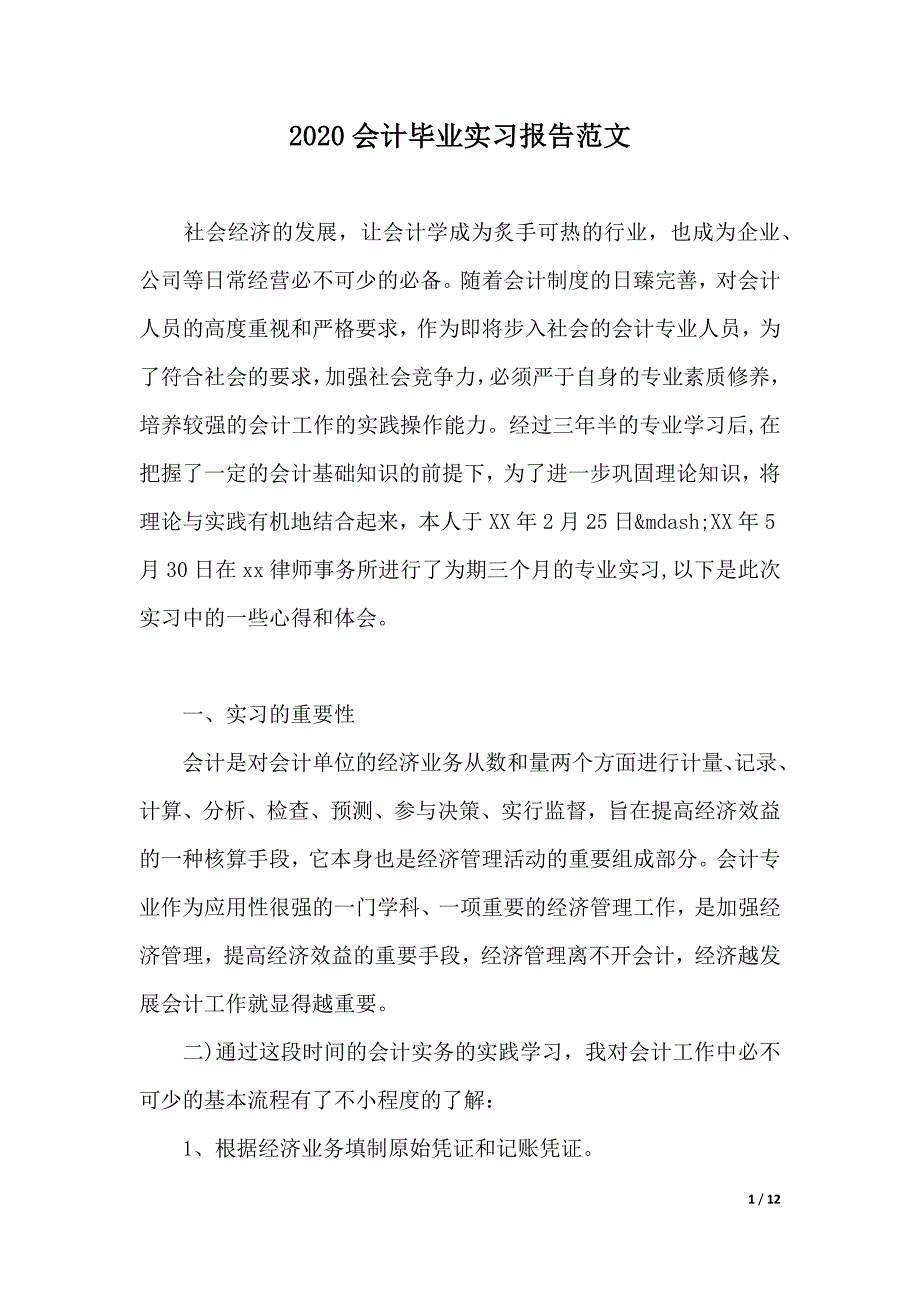 2020会计毕业实习报告范文

社会经济的发展，让会计学成为炙手可热的行业，也成为企业、公司等日常经营必不可少的必备。随着会计制度的日臻完善，对会计人员的高度重视和严格要求，作为即将步入社会的会计专业人员，为了符合社会的要求，加强社会竞争力，必须严于自身的专业素质修养，培养较强的会计工作的实践操作能力。经过三年半的专业学习后,在把握了一定的会计基础知识的前提下，为了进一步巩固理论知识，将理论与实践有机地结合起来，本人于XX年2月25日&mdash;XX年5月30日在xx律师事务所进行了为期三个月的专业实习,以下是此次实习中的一些心得和体会。

一、实习的重要性

会计是对会计单位的经济业务从数和量两个方面进行计量、记录、计算、分析、检查、预测、参与决策、实行监督，旨在提高经济效益的一种核算手段，它本身也是经济管理活动的重要组成部分。会计专业作为应用性很强的一门学科、一项重要的经济管理工作，是加强经济管理，提高经济效益的重要手段，经济管理离不开会计，经济越发展会计工作就显得越重要。

二)通过这段时间的会计实务的实践学习，我对会计工作中必不可少的基本流程有了不小程度的了解:

1、根据经济业务填制原始凭证和记账凭证。

1 / 12